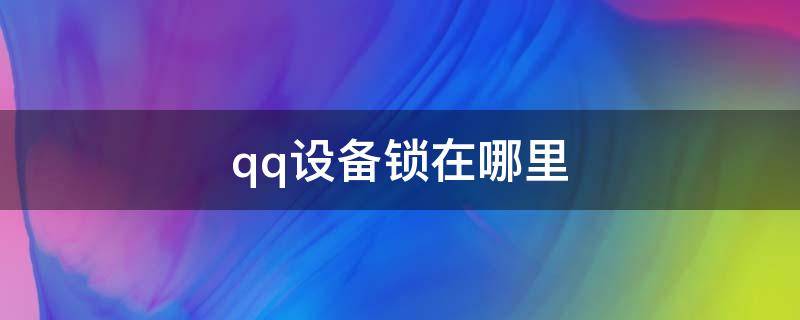 qq设备锁在哪里